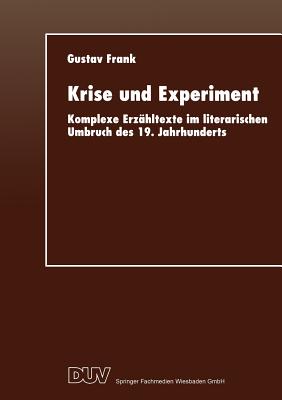 Gustav Frank

Krise und Experiment

Komplexe Erzähltexte im literarischen Umbruch des 19. Jahrhunderts

DUV Springer Fachmedien Wiesbaden GmbH